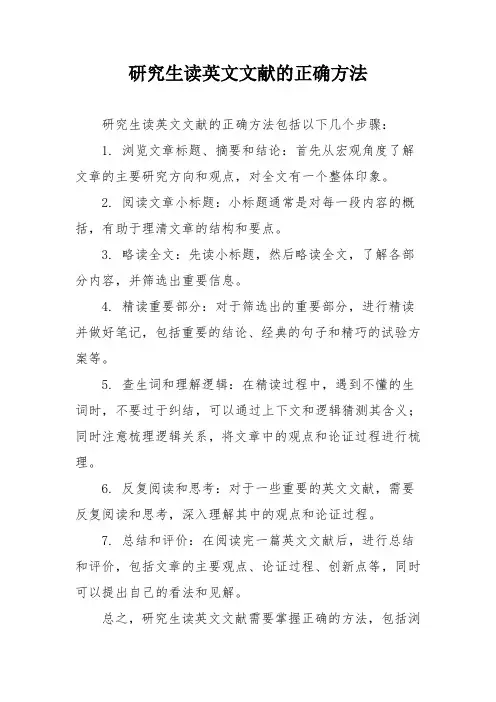 研究生读英文文献的正确方法

研究生读英文文献的正确方法包括以下几个步骤：

1. 浏览文章标题、摘要和结论：首先从宏观角度了解文章的主要研究方向和观点，对全文有一个整体印象。

2. 阅读文章小标题：小标题通常是对每一段内容的概括，有助于理清文章的结构和要点。

3. 略读全文：先读小标题，然后略读全文，了解各部分内容，并筛选出重要信息。

4. 精读重要部分：对于筛选出的重要部分，进行精读并做好笔记，包括重要的结论、经典的句子和精巧的试验方案等。

5. 查生词和理解逻辑：在精读过程中，遇到不懂的生词时，不要过于纠结，可以通过上下文和逻辑猜测其含义；同时注意梳理逻辑关系，将文章中的观点和论证过程进行梳理。

6. 反复阅读和思考：对于一些重要的英文文献，需要反复阅读和思考，深入理解其中的观点和论证过程。

7. 总结和评价：在阅读完一篇英文文献后，进行总结和评价，包括文章的主要观点、论证过程、创新点等，同时可以提出自己的看法和见解。

总之，研究生读英文文献需要掌握正确的方法，包括浏